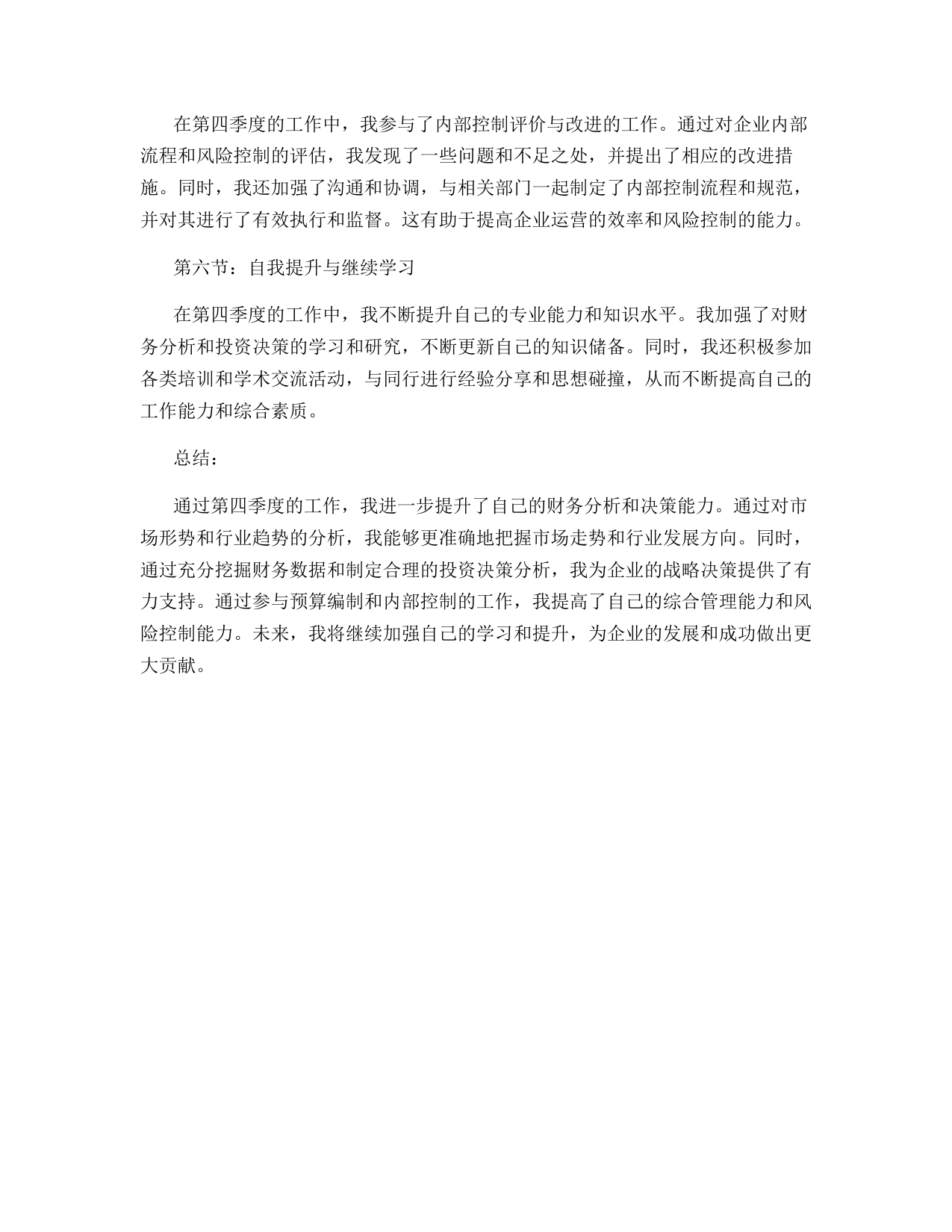 在第四季度的工作中，我参与了内部控制评价与改进的工作。通过对企业内部流程和风险控制的评估，我发现了一些问题和不足之处，并提出了相应的改进措施。同时，我还加强了沟通和协调，与相关部门一起制定了内部控制流程和规范，并对其进行了有效执行和监督。这有助于提高企业运营的效率和风险控制的能力。

第六节：自我提升与继续学习

在第四季度的工作中，我不断提升自己的专业能力和知识水平。我加强了对财务分析和投资决策的学习和研究，不断更新自己的知识储备。同时，我还积极参加各类培训和学术交流活动，与同行进行经验分享和思想碰撞，从而不断提高自己的工作能力和综合素质。

总结：

通过第四季度的工作，我进一步提升了自己的财务分析和决策能力。通过对市场形势和行业趋势的分析，我能够更准确地把握市场走势和行业发展方向。同时，通过充分挖掘财务数据和制定合理的投资决策分析，我为企业的战略决策提供了有力支持。通过参与预算编制和内部控制的工作，我提高了自己的综合管理能力和风险控制能力。未来，我将继续加强自己的学习和提升，为企业的发展和成功做出更大贡献。